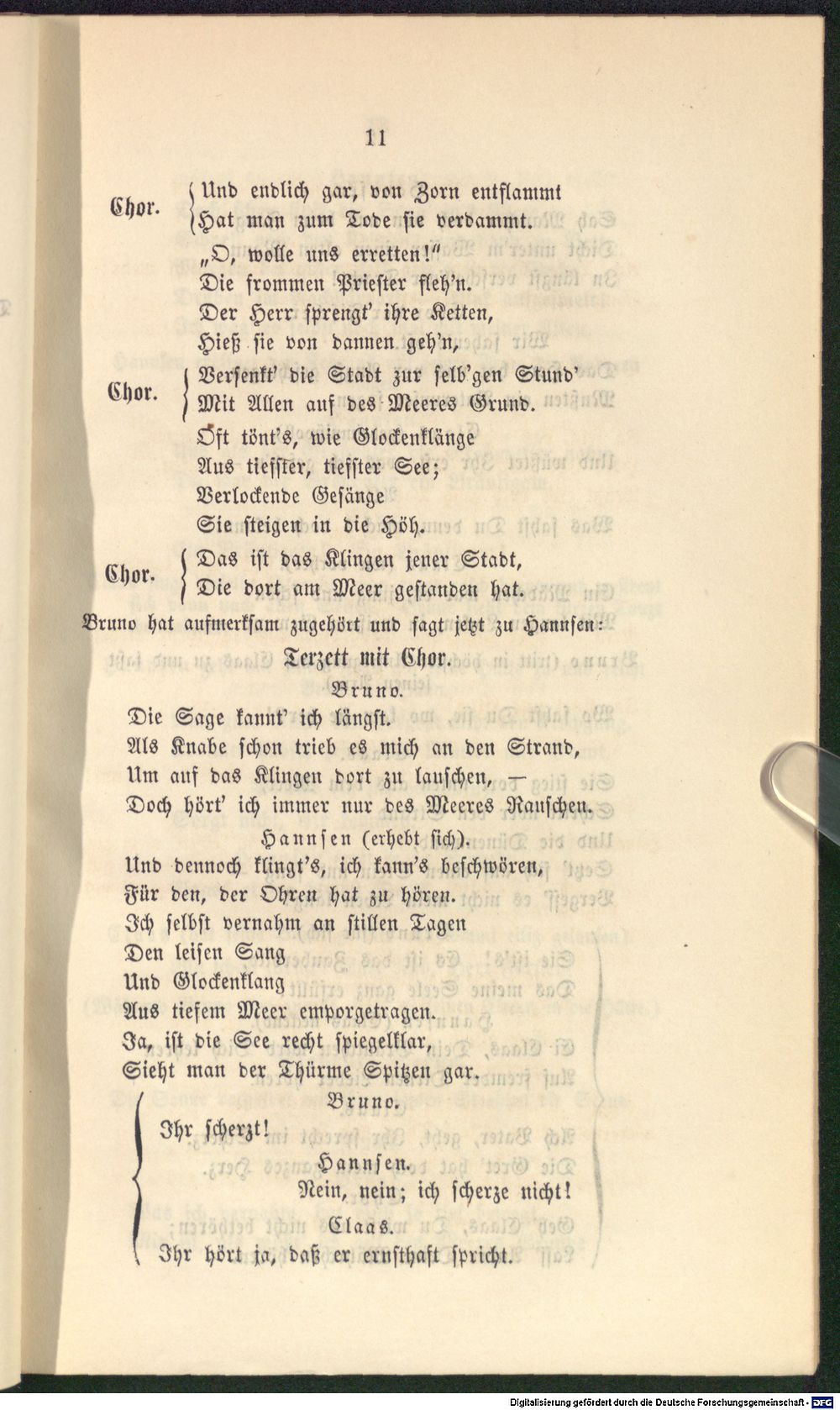 11

Chor. Und endlich gar, von Zorn entflammt
Hat man zum Tode sie verdammt.

„O, wolle uns erretten!"
Die frommen Priester fleh'n.
Der Herr sprengt' ihre Ketten,
Hieß sie von dannen geh'n,

Chor. Versenkt' die Stadt zur selb'gen Stund'
Mit Allen auf des Meeres Grund.

Oft tönt's, wie Glockenklänge
Aus tiefster, tiefster See;
Verlockende Gesänge
Sie steigen in die Höh.

Chor. Das ist das Klingen jener Stadt,
Die dort am Meer gestanden hat.

Bruno hat aufmerksam zugehört und sagt jetzt zu Hannsen:

Terzett mit Chor.

Bruno.

Die Sage kannt' ich längst.
Als Knabe schon trieb es mich an den Strand,
Um auf das Klingen dort zu lauschen, —
Doch hört' ich immer nur des Meeres Rauschen.

Hannsen (erhebt sich).

Und dennoch klingt's, ich kann's beschwören,
Für den, der Ohren hat zu hören.
Ich selbst vernahm an stillen Tagen
Den leisen Sang
Und Glockenklang
Aus tiefem Meer emporgetragen.
Ja, ist die See recht spiegelklar,
Sieht man der Thürme Spitzen gar.

Bruno.

Ihr scherzt!

Hannsen.

Nein, nein; ich scherze nicht!

Claas.

Ihr hört ja, daß er ernsthaft spricht.

Digitalisierung gefördert durch die Deutsche Forschungsgemeinschaft · DFG